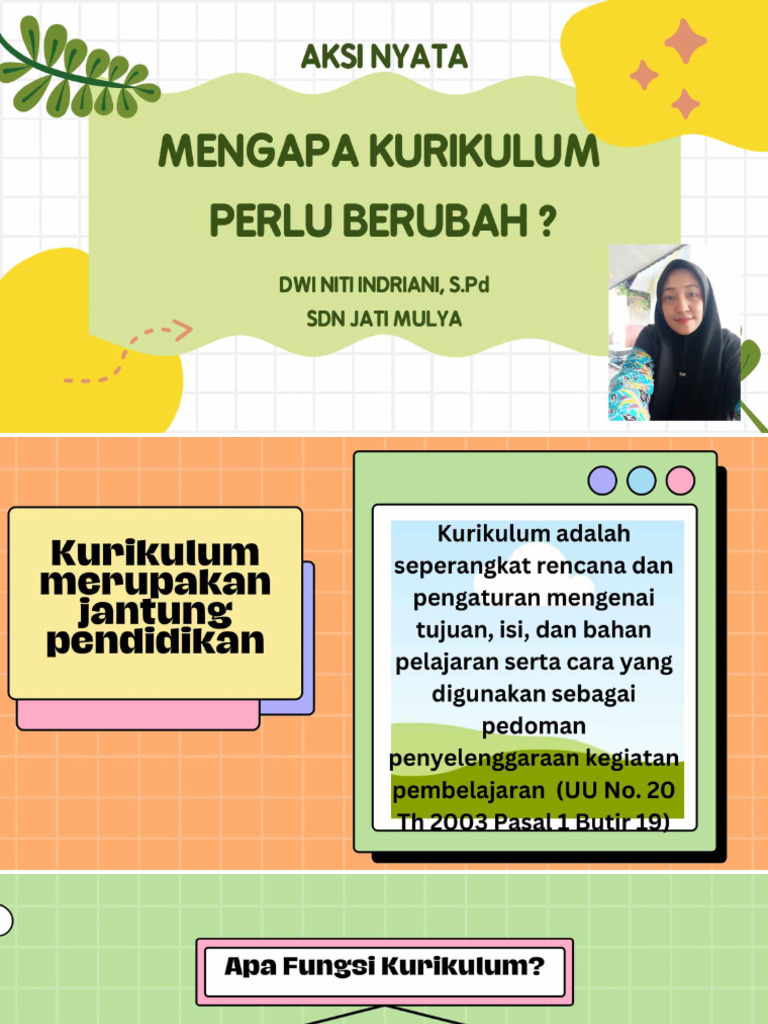 AKSI NYATA

MENGAPA KURIKULUM PERLU BERUBAH ?

DWI NITI INDRIANI, S.Pd
SDN JATI MULYA

Kurikulum merupakan jantung pendidikan

Kurikulum adalah seperangkat rencana dan pengaturan mengenai tujuan, isi, dan bahan pelajaran serta cara yang digunakan sebagai pedoman penyelenggaraan kegiatan pembelajaran (UU No. 20 Th 2003 Pasal 1 Butir 19)

Apa Fungsi Kurikulum?